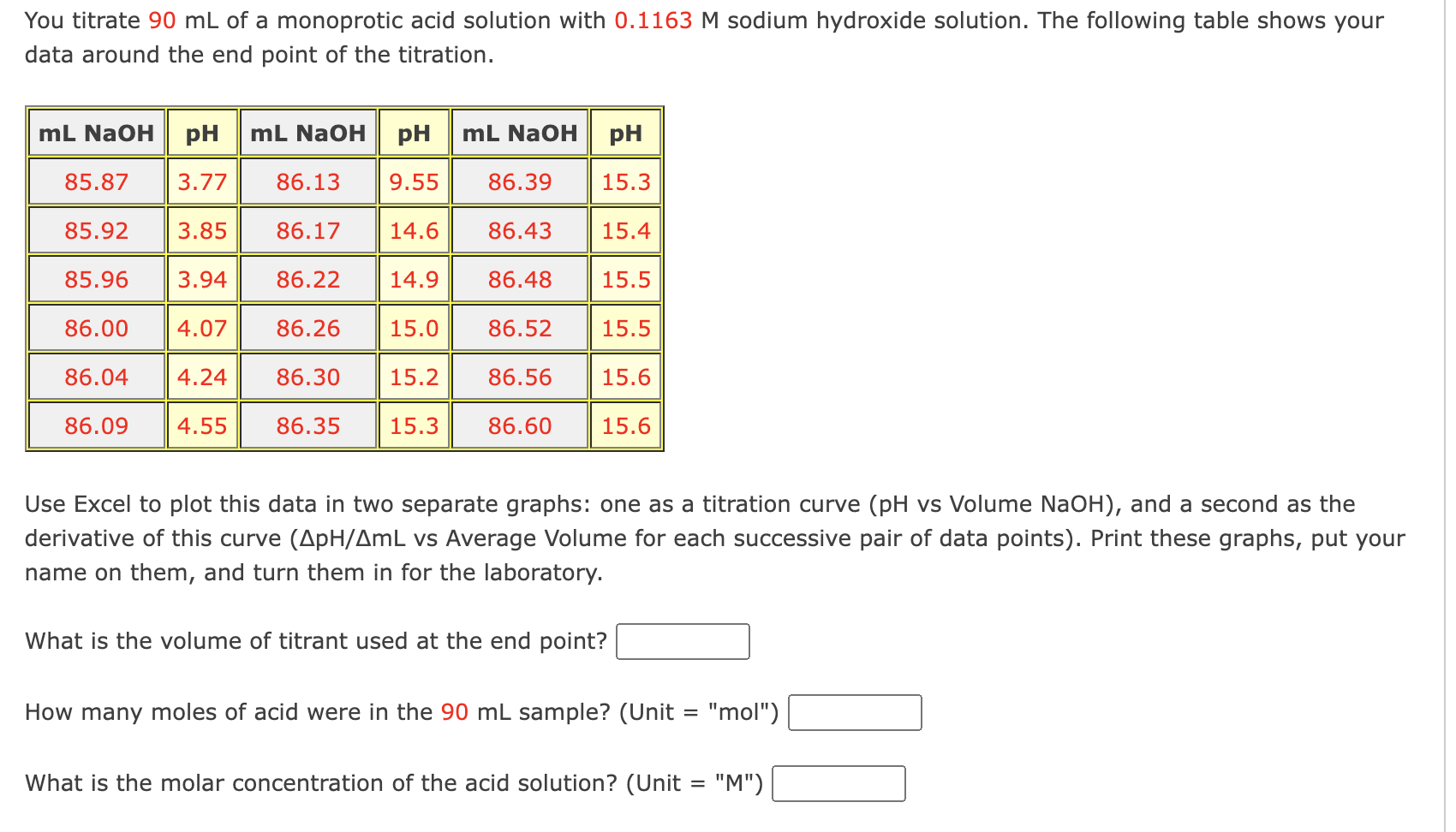 You titrate 90 mL of a monoprotic acid solution with 0.1163 M sodium hydroxide solution. The following table shows your data around the end point of the titration.

| mL NaOH | pH | mL NaOH | pH | mL NaOH | pH |
|---|---|---|---|---|---|
| 85.87 | 3.77 | 86.13 | 9.55 | 86.39 | 15.3 |
| 85.92 | 3.85 | 86.17 | 14.6 | 86.43 | 15.4 |
| 85.96 | 3.94 | 86.22 | 14.9 | 86.48 | 15.5 |
| 86.00 | 4.07 | 86.26 | 15.0 | 86.52 | 15.5 |
| 86.04 | 4.24 | 86.30 | 15.2 | 86.56 | 15.6 |
| 86.09 | 4.55 | 86.35 | 15.3 | 86.60 | 15.6 |

Use Excel to plot this data in two separate graphs: one as a titration curve (pH vs Volume NaOH), and a second as the derivative of this curve (ΔpH/ΔmL vs Average Volume for each successive pair of data points). Print these graphs, put your name on them, and turn them in for the laboratory.

What is the volume of titrant used at the end point?

How many moles of acid were in the 90 mL sample? (Unit = "mol")

What is the molar concentration of the acid solution? (Unit = "M")